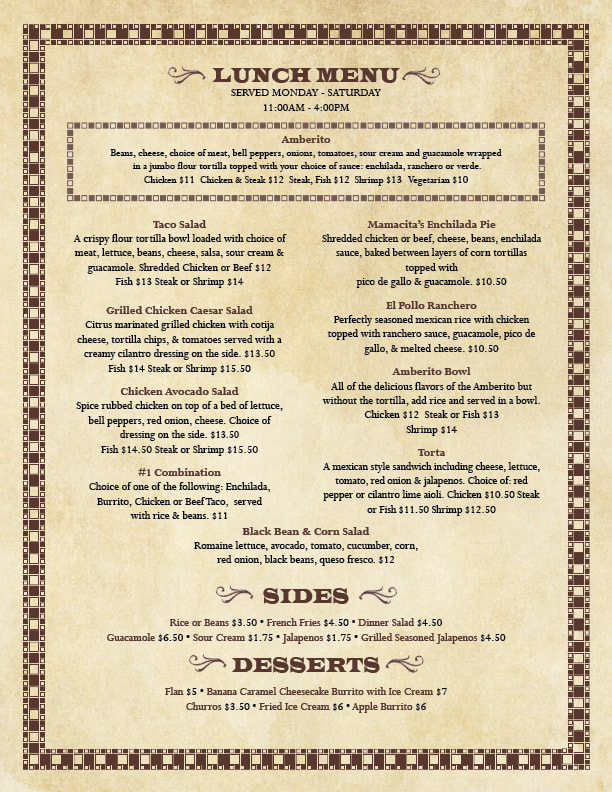 LUNCH MENU
SERVED MONDAY - SATURDAY
11:00AM - 4:00PM

Amberito
Beans, cheese, choice of meat, bell peppers, onions, tomatoes, sour cream and guacamole wrapped in a jumbo flour tortilla topped with your choice of sauce: enchilada, ranchero or verde.
Chicken $11 Chicken & Steak $12 Steak, Fish $12 Shrimp $13 Vegetarian $10

Taco Salad
A crispy flour tortilla bowl loaded with choice of meat, lettuce, beans, cheese, salsa, sour cream & guacamole. Shredded Chicken or Beef $12
Fish $13 Steak or Shrimp $14

Grilled Chicken Caesar Salad
Citrus marinated grilled chicken with cotija cheese, tortilla chips, & tomatoes served with a creamy cilantro dressing on the side. $13.50
Fish $14 Steak or Shrimp $15.50

Chicken Avocado Salad
Spice rubbed chicken on top of a bed of lettuce, bell peppers, red onion, cheese. Choice of dressing on the side. $13.50
Fish $14.50 Steak or Shrimp $15.50

#1 Combination
Choice of one of the following: Enchilada, Burrito, Chicken or Beef Taco, served with rice & beans. $11

Mamacita's Enchilada Pie
Shredded chicken or beef, cheese, beans, enchilada sauce, baked between layers of corn tortillas topped with pico de gallo & guacamole. $10.50

El Pollo Ranchero
Perfectly seasoned mexican rice with chicken topped with ranchero sauce, guacamole, pico de gallo, & melted cheese. $10.50

Amberito Bowl
All of the delicious flavors of the Amberito but without the tortilla, add rice and served in a bowl.
Chicken $12 Steak or Fish $13
Shrimp $14

Torta
A mexican style sandwich including cheese, lettuce, tomato, red onion & jalapenos. Choice of: red pepper or cilantro lime aioli. Chicken $10.50 Steak or Fish $11.50 Shrimp $12.50

Black Bean & Corn Salad
Romaine lettuce, avocado, tomato, cucumber, corn, red onion, black beans, queso fresco. $12

SIDES
Rice or Beans $3.50 • French Fries $4.50 • Dinner Salad $4.50
Guacamole $6.50 • Sour Cream $1.75 • Jalapenos $1.75 • Grilled Seasoned Jalapenos $4.50

DESSERTS
Flan $5 • Banana Caramel Cheesecake Burrito with Ice Cream $7
Churros $3.50 • Fried Ice Cream $6 • Apple Burrito $6